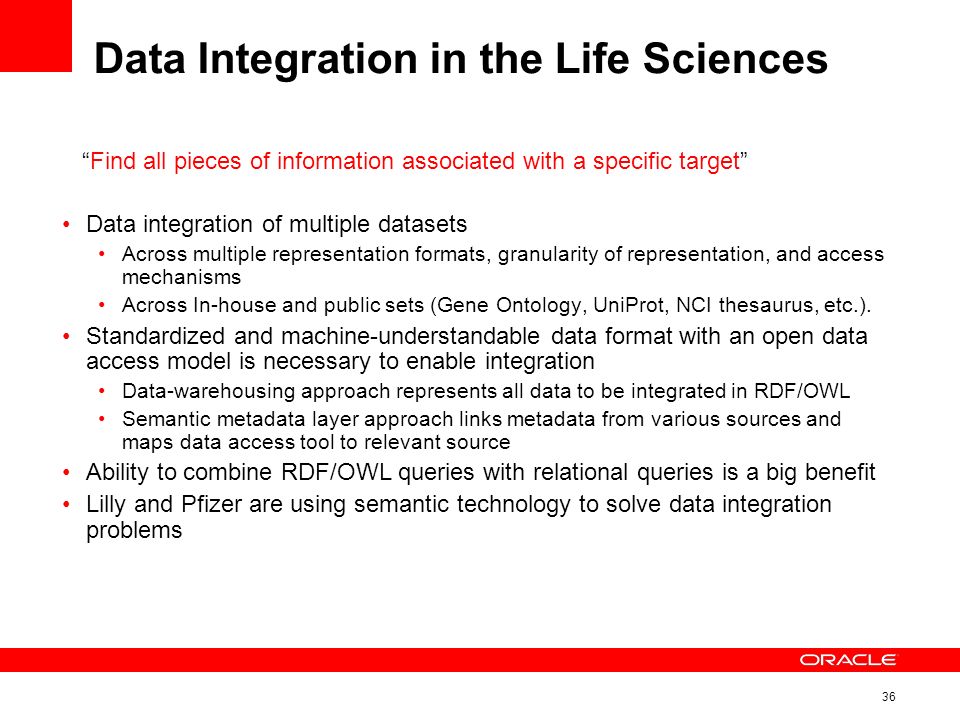 Data Integration in the Life Sciences

“Find all pieces of information associated with a specific target”

• Data integration of multiple datasets
 • Across multiple representation formats, granularity of representation, and access mechanisms
 • Across In-house and public sets (Gene Ontology, UniProt, NCI thesaurus, etc.).
• Standardized and machine-understandable data format with an open data access model is necessary to enable integration
 • Data-warehousing approach represents all data to be integrated in RDF/OWL
 • Semantic metadata layer approach links metadata from various sources and maps data access tool to relevant source
• Ability to combine RDF/OWL queries with relational queries is a big benefit
• Lilly and Pfizer are using semantic technology to solve data integration problems

ORACLE

36